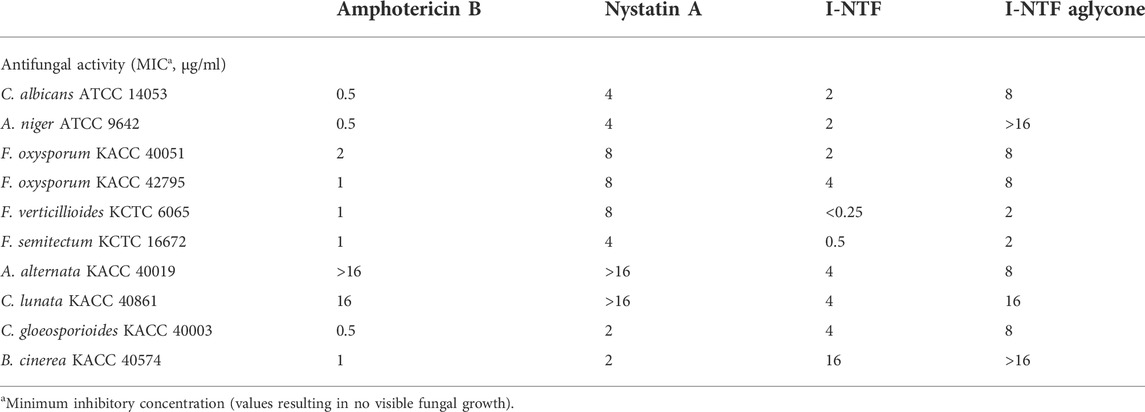 |  | Amphotericin B | Nystatin A | I-NTF | I-NTF aglycone |
|---|---|---|---|---|
| Antifungal activity (MIC$^a$, μg/ml) |  |  |  |  |
| C. albicans ATCC 14053 | 0.5 | 4 | 2 | 8 |
| A. niger ATCC 9642 | 0.5 | 4 | 2 | >16 |
| F. oxysporum KACC 40051 | 2 | 8 | 2 | 8 |
| F. oxysporum KACC 42795 | 1 | 8 | 4 | 8 |
| F. verticillioides KCTC 6065 | 1 | 8 | <0.25 | 2 |
| F. semitectum KCTC 16672 | 1 | 4 | 0.5 | 2 |
| A. alternata KACC 40019 | >16 | >16 | 4 | 8 |
| C. lunata KACC 40861 | 16 | >16 | 4 | 16 |
| C. gloeosporioides KACC 40003 | 0.5 | 2 | 4 | 8 |
| B. cinerea KACC 40574 | 1 | 2 | 16 | >16 |

$^a$Minimum inhibitory concentration (values resulting in no visible fungal growth).